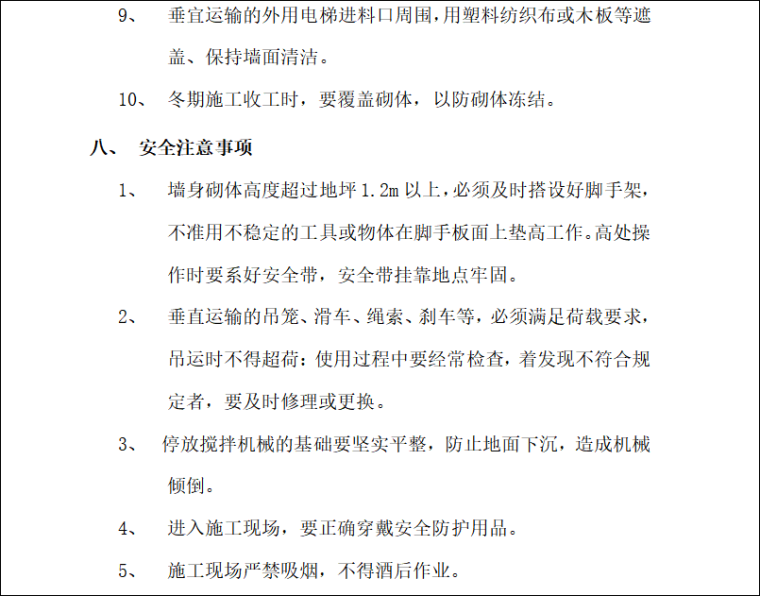 9、 垂宜运输的外用电梯进料口周围,用塑料纺织布或木板等遮盖、保持墙面清洁。

10、 冬期施工收工时，要覆盖砌体，以防砌体冻结。

八、 安全注意事项

1、 墙身砌体高度超过地坪 1.2m 以上,必须及时搭设好脚手架,不准用不稳定的工具或物体在脚手板面上垫高工作。高处操作时要系好安全带，安全带挂靠地点牢固。

2、 垂直运输的吊笼、滑车、绳索、刹车等，必须满足荷载要求，吊运时不得超荷：使用过程中要经常检查，着发现不符合规定者，要及时修理或更换。

3、 停放搅拌机械的基础要坚实平整，防止地面下沉，造成机械倾倒。

4、 进入施工现场，要正确穿戴安全防护用品。

5、 施工现场严禁吸烟，不得酒后作业。